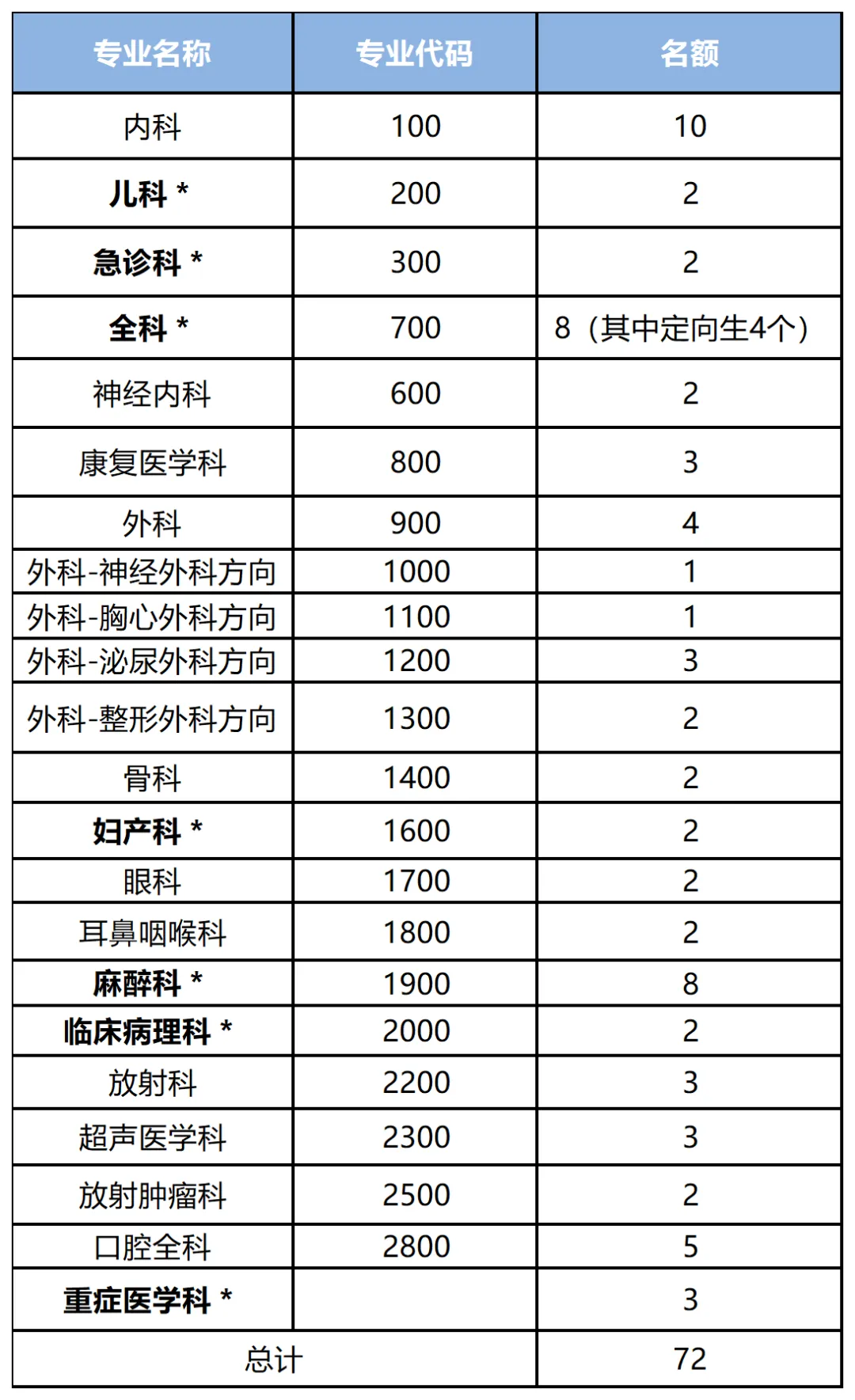 | 专业名称 | 专业代码 | 名额 |
|---|---|---|
| 内科 | 100 | 10 |
| 儿科 * | 200 | 2 |
| 急诊科 * | 300 | 2 |
| 全科 * | 700 | 8（其中定向生4个） |
| 神经内科 | 600 | 2 |
| 康复医学科 | 800 | 3 |
| 外科 | 900 | 4 |
| 外科-神经外科方向 | 1000 | 1 |
| 外科-胸心外科方向 | 1100 | 1 |
| 外科-泌尿外科方向 | 1200 | 3 |
| 外科-整形外科方向 | 1300 | 2 |
| 骨科 | 1400 | 2 |
| 妇产科 * | 1600 | 2 |
| 眼科 | 1700 | 2 |
| 耳鼻咽喉科 | 1800 | 2 |
| 麻醉科 * | 1900 | 8 |
| 临床病理科 * | 2000 | 2 |
| 放射科 | 2200 | 3 |
| 超声医学科 | 2300 | 3 |
| 放射肿瘤科 | 2500 | 2 |
| 口腔全科 | 2800 | 5 |
| 重症医学科 * | | 3 |
| 总计 | | 72 |